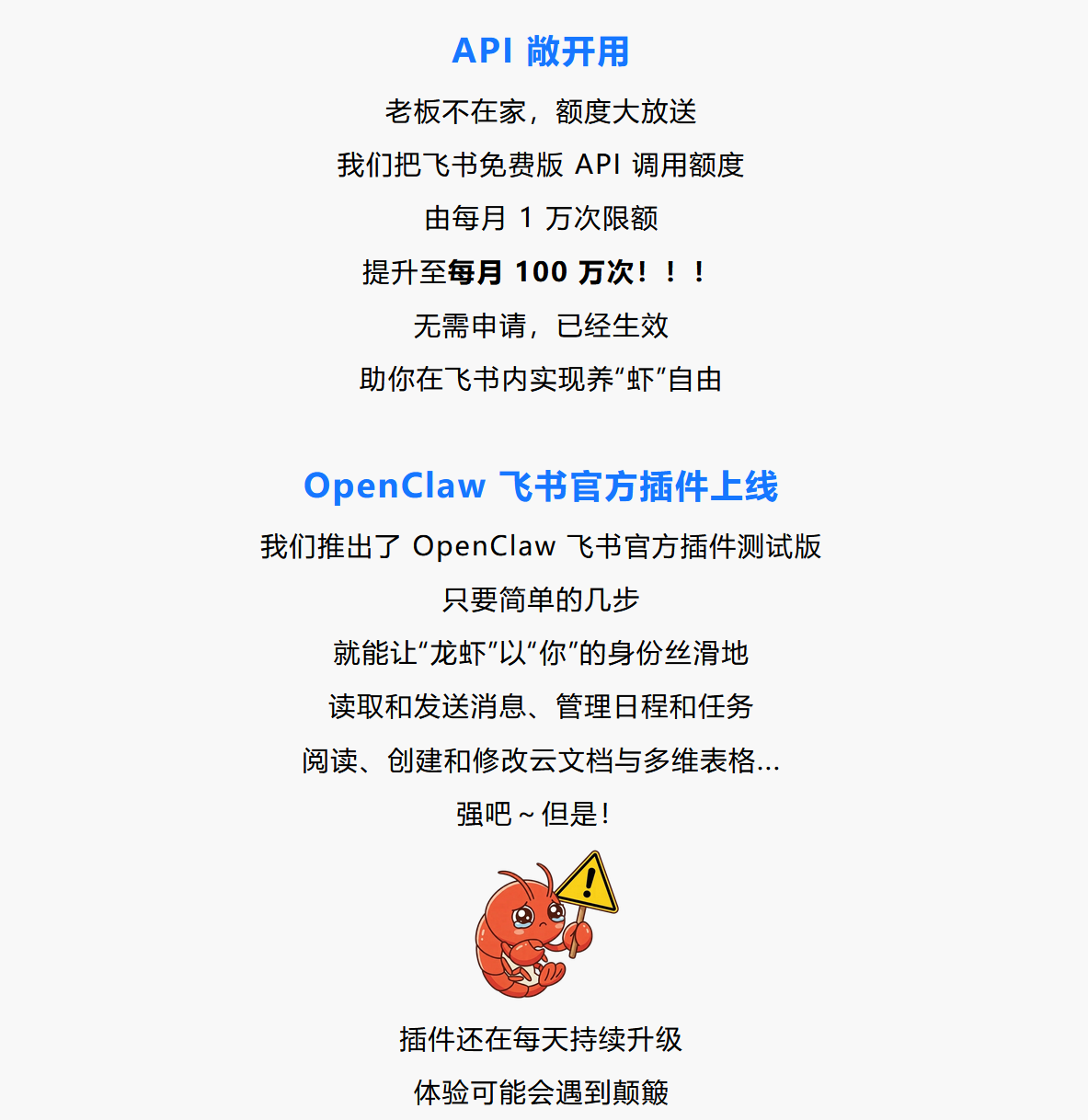 API 敞开用

老板不在家，额度大放送

我们把飞书免费版 API 调用额度

由每月 1 万次限额

提升至每月 100 万次！！！

无需申请，已经生效

助你在飞书内实现养“虾”自由

OpenClaw 飞书官方插件上线

我们推出了 OpenClaw 飞书官方插件测试版

只要简单的几步

就能让“龙虾”以“你”的身份丝滑地

读取和发送消息、管理日程和任务

阅读、创建和修改云文档与多维表格...

强吧～但是！

插件还在每天持续升级

体验可能会遇到颠簸